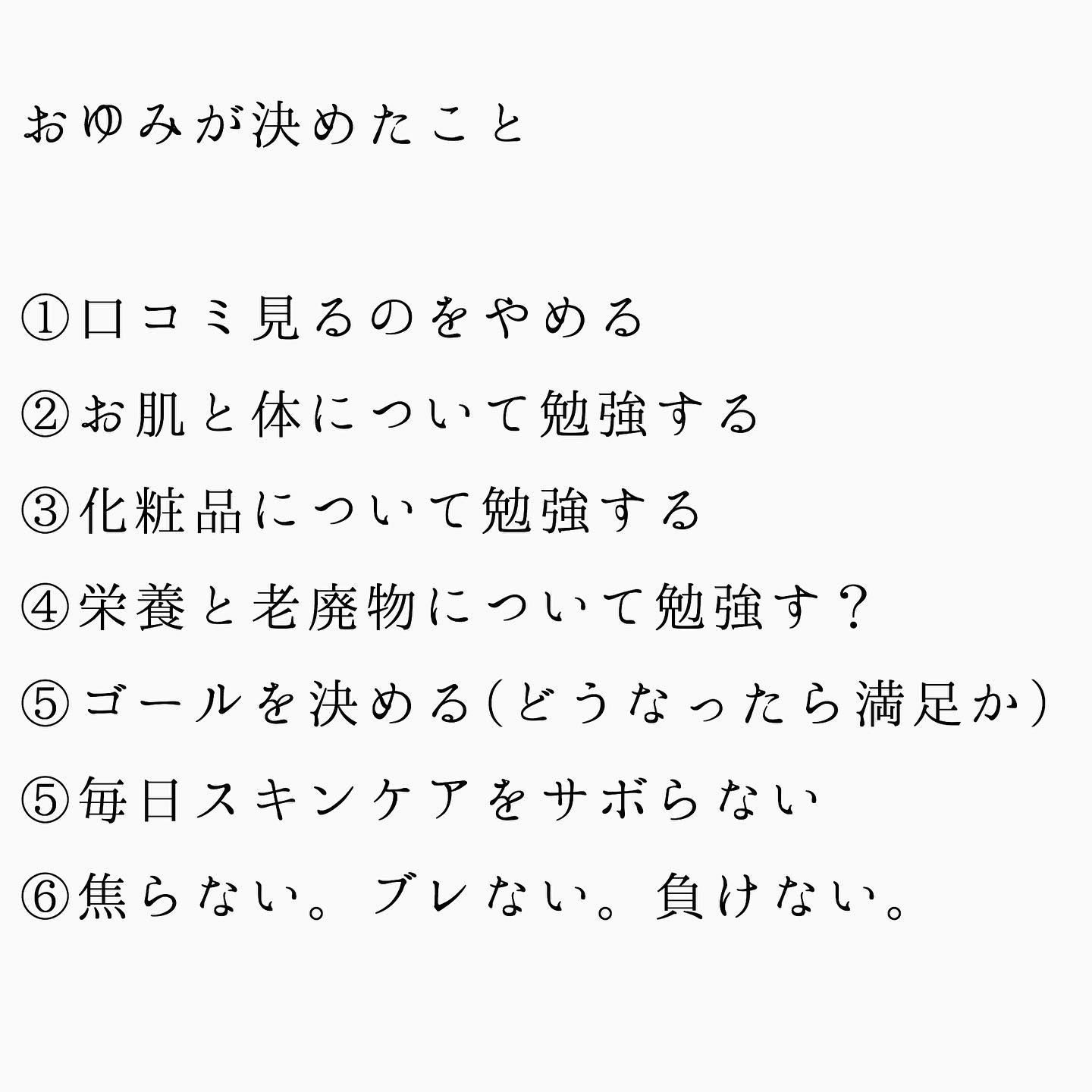 おゆみが決めたこと

①口コミ見るのをやめる
②お肌と体について勉強する
③化粧品について勉強する
④栄養と老廃物について勉強す？
⑤ゴールを決める(どうなったら満足か)
⑤毎日スキンケアをサボらない
⑥焦らない。ブレない。負けない。